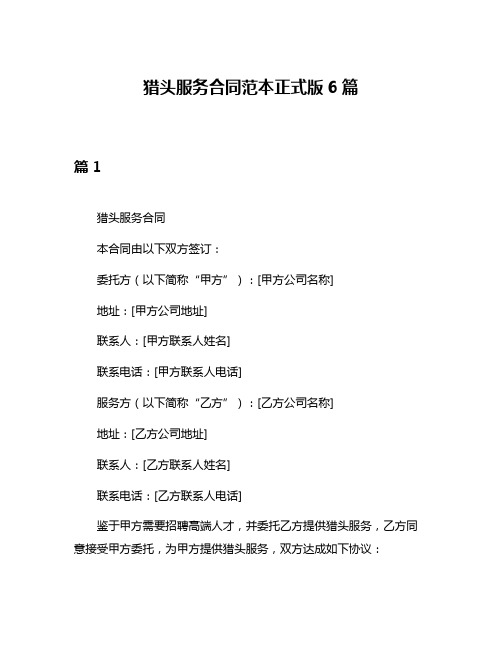 猎头服务合同范本正式版 6 篇

篇 1

猎头服务合同

本合同由以下双方签订：

委托方（以下简称“甲方”）：[甲方公司名称]

地址：[甲方公司地址]

联系人：[甲方联系人姓名]

联系电话：[甲方联系人电话]

服务方（以下简称“乙方”）：[乙方公司名称]

地址：[乙方公司地址]

联系人：[乙方联系人姓名]

联系电话：[乙方联系人电话]

鉴于甲方需要招聘高端人才，并委托乙方提供猎头服务，乙方同意接受甲方委托，为甲方提供猎头服务，双方达成如下协议：